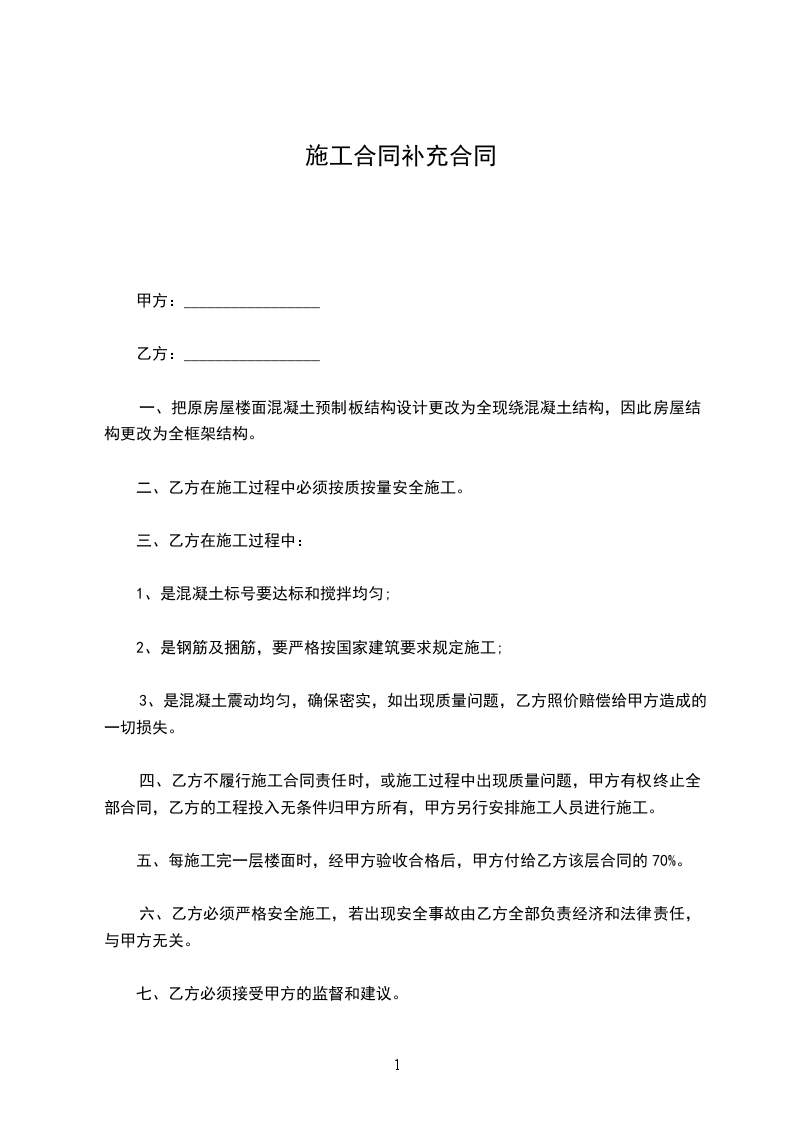 施工合同补充合同

甲方：________________

乙方：________________

一、把原房屋楼面混凝土预制板结构设计更改为全现绕混凝土结构，因此房屋结构更改为全框架结构。

二、乙方在施工过程中必须按质按量安全施工。

三、乙方在施工过程中：

1、是混凝土标号要达标和搅拌均匀;

2、是钢筋及捆筋，要严格按国家建筑要求规定施工;

3、是混凝土震动均匀，确保密实，如出现质量问题，乙方照价赔偿给甲方造成的一切损失。

四、乙方不履行施工合同责任时，或施工过程中出现质量问题，甲方有权终止全部合同，乙方的工程投入无条件归甲方所有，甲方另行安排施工人员进行施工。

五、每施工完一层楼面时，经甲方验收合格后，甲方付给乙方该层合同的 70%。

六、乙方必须严格安全施工，若出现安全事故由乙方全部负责经济和法律责任，与甲方无关。

七、乙方必须接受甲方的监督和建议。

1